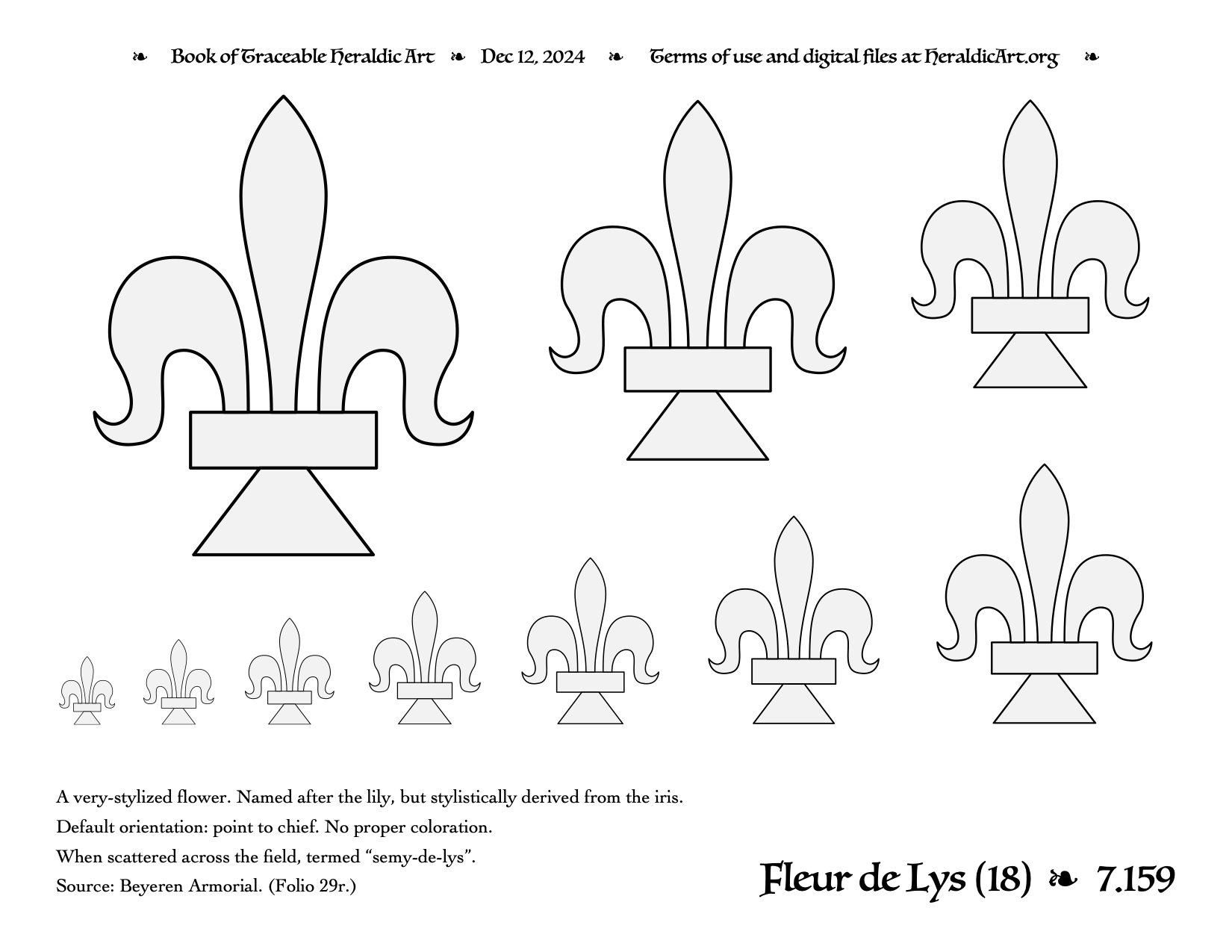 ❧ Book of Traceable Heraldic Art ❧ Dec 12, 2024 ❧ Terms of use and digital files at HeraldicArt.org ❧

A very-stylized flower. Named after the lily, but stylistically derived from the iris.

Default orientation: point to chief. No proper coloration.

When scattered across the field, termed “semy-de-lys”.

Source: Beyeren Armorial. (Folio 29r.)

Fleur de Lys (18) ❧ 7.159